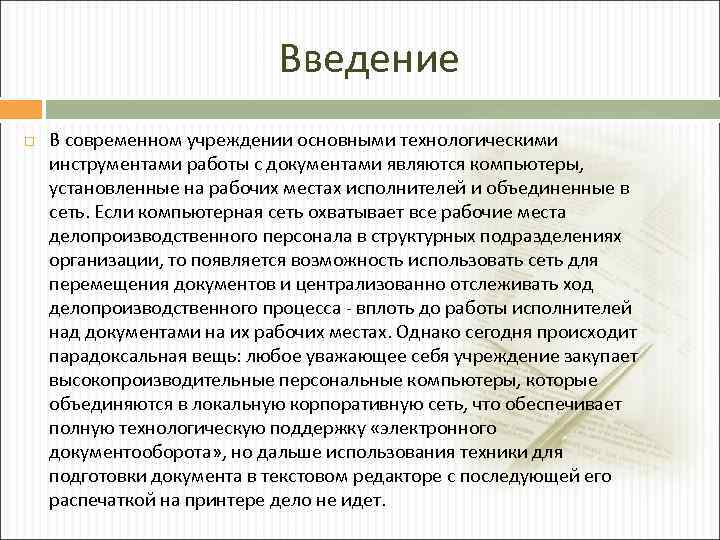 Введение

В современном учреждении основными технологическими инструментами работы с документами являются компьютеры, установленные на рабочих местах исполнителей и объединенные в сеть. Если компьютерная сеть охватывает все рабочие места делопроизводственного персонала в структурных подразделениях организации, то появляется возможность использовать сеть для перемещения документов и централизованно отслеживать ход делопроизводственного процесса - вплоть до работы исполнителей над документами на их рабочих местах. Однако сегодня происходит парадоксальная вещь: любое уважающее себя учреждение закупает высокопроизводительные персональные компьютеры, которые объединяются в локальную корпоративную сеть, что обеспечивает полную технологическую поддержку «электронного документооборота», но дальше использования техники для подготовки документа в текстовом редакторе с последующей его распечаткой на принтере дело не идет.